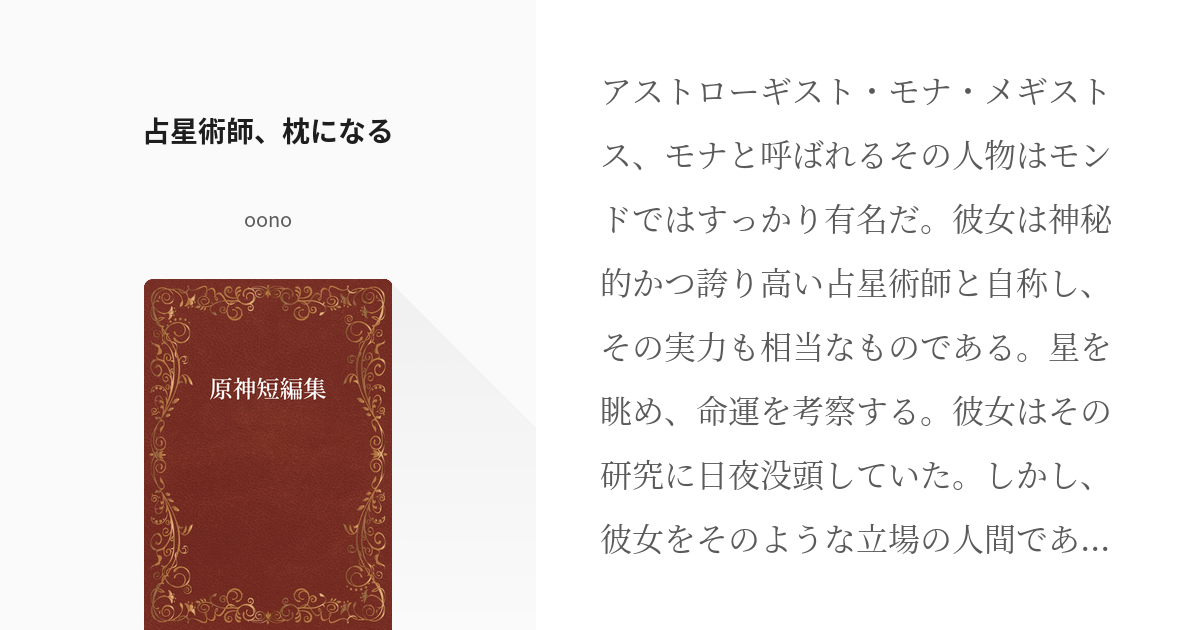 占星術師、枕になる

oono

原神短編集

アストローギスト・モナ・メギストス、モナと呼ばれるその人物はモンドではすっかり有名だ。彼女は神秘的かつ誇り高い占星術師と自称し、その実力も相当なものである。星を眺め、命運を考察する。彼女はその研究に日夜没頭していた。しかし、彼女をそのような立場の人間であ…